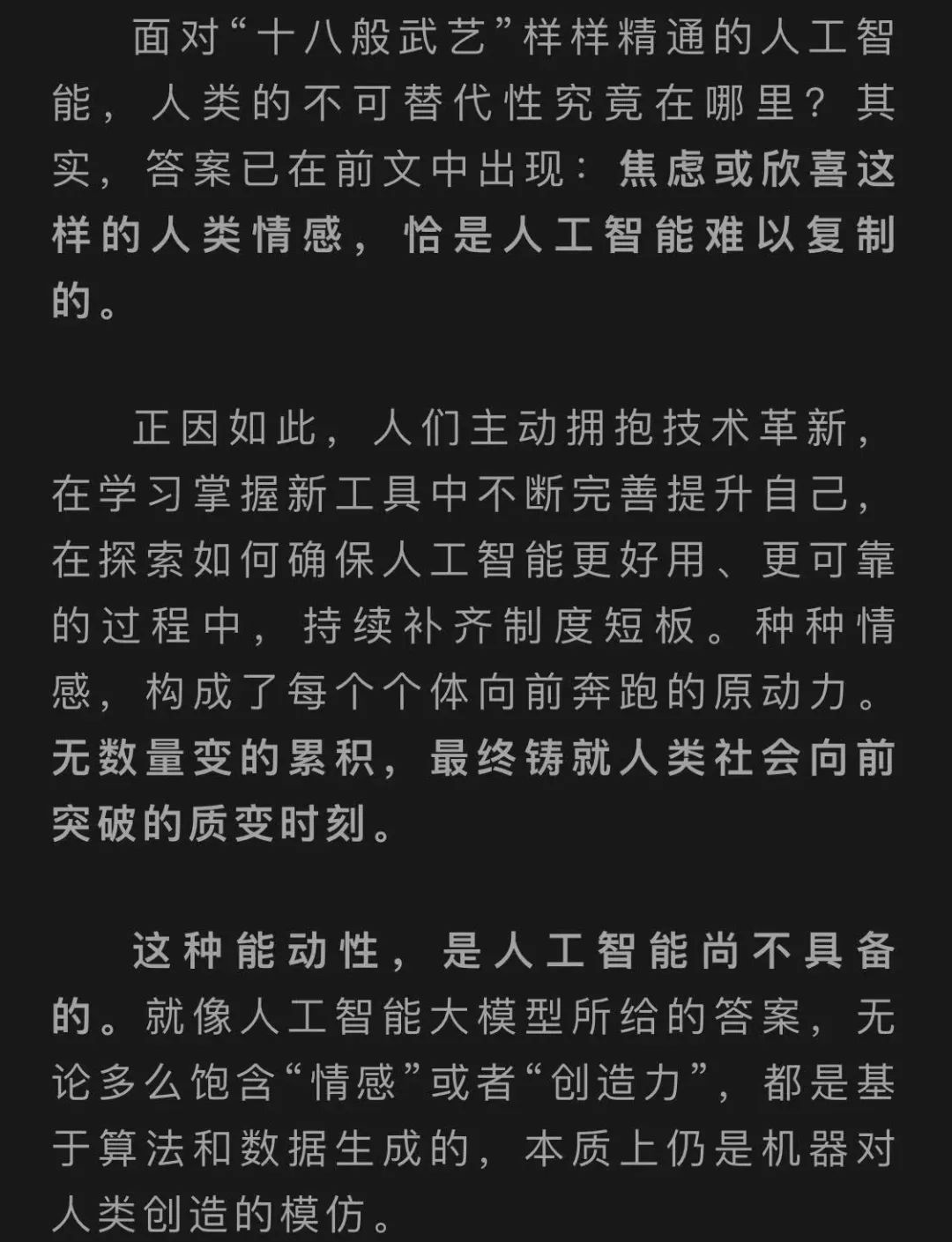 面对“十八般武艺”样样精通的人工智能，人类的不可替代性究竟在哪里？其实，答案已在前文中出现：焦虑或欣喜这样的人类情感，恰是人工智能难以复制的。

正因如此，人们主动拥抱技术革新，在学习掌握新工具中不断完善提升自己，在探索如何确保人工智能更好用、更可靠的过程中，持续补齐制度短板。种种情感，构成了每个个体向前奔跑的原动力。无数量变的累积，最终铸就人类社会向前突破的质变时刻。

这种能动性，是人工智能尚不具备的。就像人工智能大模型所给的答案，无论多么饱含“情感”或者“创造力”，都是基于算法和数据生成的，本质上仍是机器对人类创造的模仿。